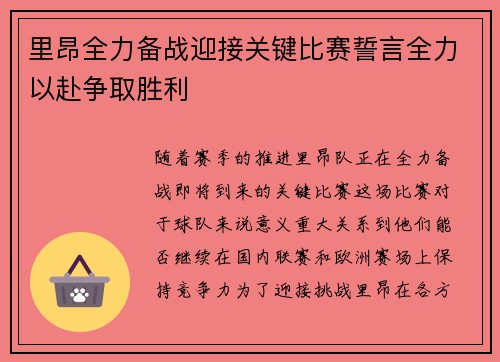 里昂全力备战迎接关键比赛誓言全力以赴争取胜利

随着赛季的推进里昂队正在全力备战即将到来的关键比赛这场比赛对于球队来说意义重大关系到他们能否继续在国内联赛和欧洲赛场上保持竞争力为了迎接挑战里昂在各方